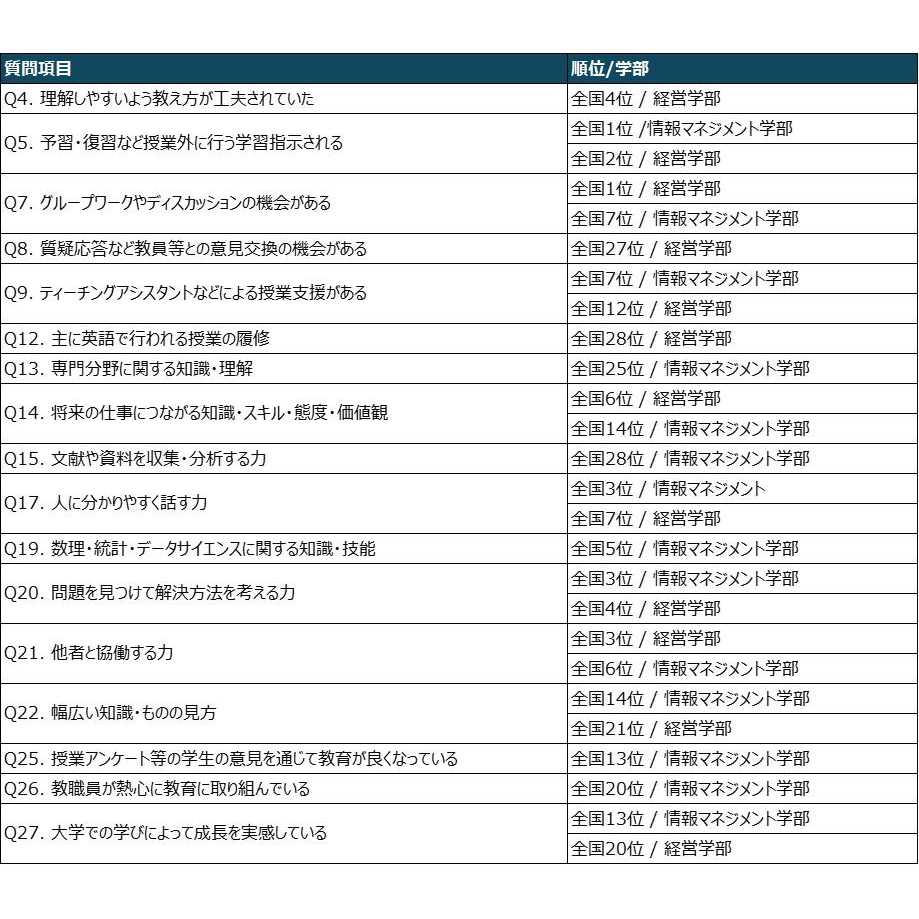 | 質問項目 | 順位/学部 |
|---|---|
| Q4. 理解しやすいよう教え方が工夫されていた | 全国4位 / 経営学部 |
| Q5. 予習・復習など授業外に行う学習指示される | 全国1位 /情報マネジメント学部 |
| | 全国2位 / 経営学部 |
| Q7. グループワークやディスカッションの機会がある | 全国1位 / 経営学部 |
| | 全国7位 / 情報マネジメント学部 |
| Q8. 質疑応答など教員等との意見交換の機会がある | 全国27位 / 経営学部 |
| Q9. ティーチングアシスタントなどによる授業支援がある | 全国7位 / 情報マネジメント学部 |
| | 全国12位 / 経営学部 |
| Q12. 主に英語で行われる授業の履修 | 全国28位 / 経営学部 |
| Q13. 専門分野に関する知識・理解 | 全国25位 / 情報マネジメント学部 |
| Q14. 将来の仕事につながる知識・スキル・態度・価値観 | 全国6位 / 経営学部 |
| | 全国14位 / 情報マネジメント学部 |
| Q15. 文献や資料を収集・分析する力 | 全国28位 / 情報マネジメント学部 |
| Q17. 人に分かりやすく話す力 | 全国3位 / 情報マネジメント |
| | 全国7位 / 経営学部 |
| Q19. 数理・統計・データサイエンスに関する知識・技能 | 全国5位 / 情報マネジメント学部 |
| Q20. 問題を見つけて解決方法を考える力 | 全国3位 / 情報マネジメント学部 |
| | 全国4位 / 経営学部 |
| Q21. 他者と協働する力 | 全国3位 / 経営学部 |
| | 全国6位 / 情報マネジメント学部 |
| Q22. 幅広い知識・ものの見方 | 全国14位 / 情報マネジメント学部 |
| | 全国21位 / 経営学部 |
| Q25. 授業アンケート等の学生の意見を通じて教育が良くなっている | 全国13位 / 情報マネジメント学部 |
| Q26. 教職員が熱心に教育に取り組んでいる | 全国20位 / 情報マネジメント学部 |
| Q27. 大学での学びによって成長を実感している | 全国13位 / 情報マネジメント学部 |
| | 全国20位 / 経営学部 |